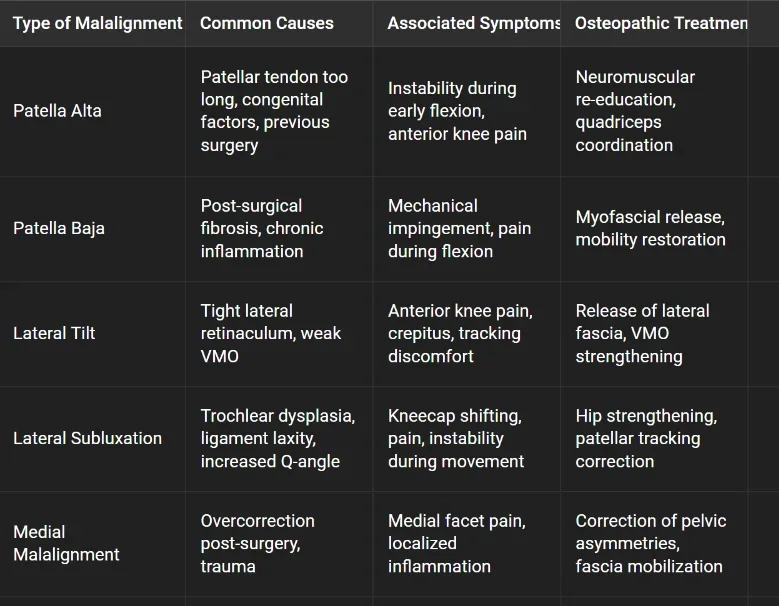 | Type of Malalignment | Common Causes | Associated Symptoms | Osteopathic Treatmen |
|---|---|---|---|
| Patella Alta | Patellar tendon too long, congenital factors, previous surgery | Instability during early flexion, anterior knee pain | Neuromuscular re-education, quadriceps coordination |
| Patella Baja | Post-surgical fibrosis, chronic inflammation | Mechanical impingement, pain during flexion | Myofascial release, mobility restoration |
| Lateral Tilt | Tight lateral retinaculum, weak VMO | Anterior knee pain, crepitus, tracking discomfort | Release of lateral fascia, VMO strengthening |
| Lateral Subluxation | Trochlear dysplasia, ligament laxity, increased Q-angle | Kneecap shifting, pain, instability during movement | Hip strengthening, patellar tracking correction |
| Medial Malalignment | Overcorrection post-surgery, trauma | Medial facet pain, localized inflammation | Correction of pelvic asymmetries, fascia mobilization |